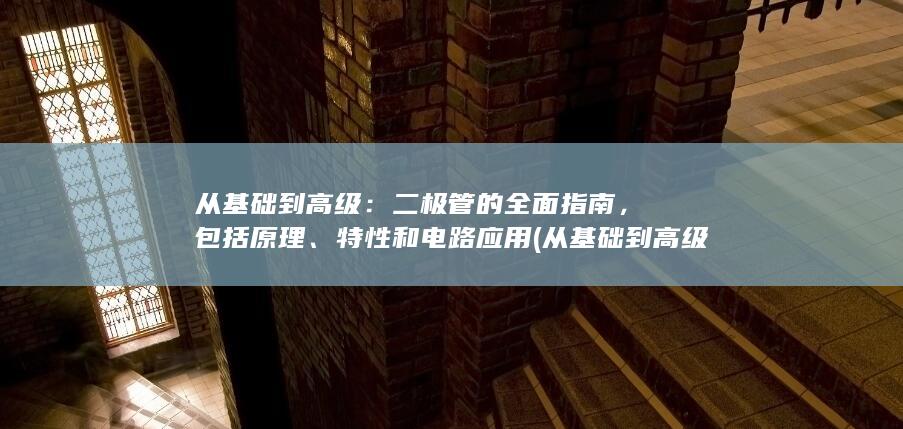 从基础到高级：二极管的全面指南，包括原理、特性和电路应用(从基础到高级